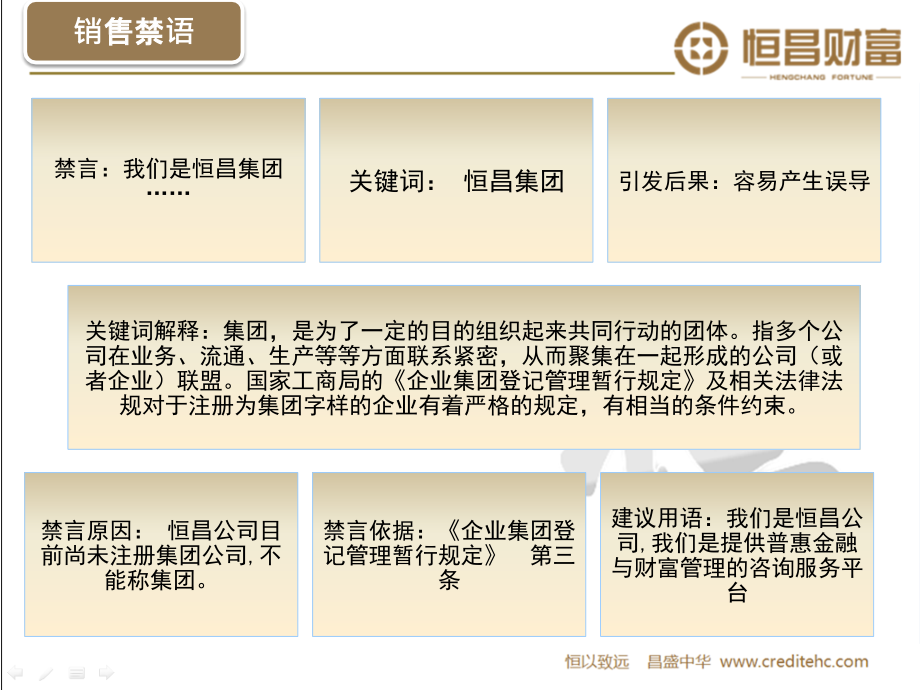 销售禁语

恒昌财富
HENGCHANG FORTUNE

禁言：我们是恒昌集团……

关键词： 恒昌集团

引发后果：容易产生误导

关键词解释：集团，是为了一定的目的组织起来共同行动的团体。指多个公司在业务、流通、生产等等方面联系紧密，从而聚集在一起形成的公司（或者企业）联盟。国家工商局的《企业集团登记管理暂行规定》及相关法律法规对于注册为集团字样的企业有着严格的规定，有相当的条件约束。

禁言原因： 恒昌公司目前尚未注册集团公司，不能称集团。

禁言依据：《企业集团登记管理暂行规定》 第三条

建议用语：我们是恒昌公司，我们是提供普惠金融与财富管理的咨询服务平台

恒以致远 昌盛中华 www.creditehc.com